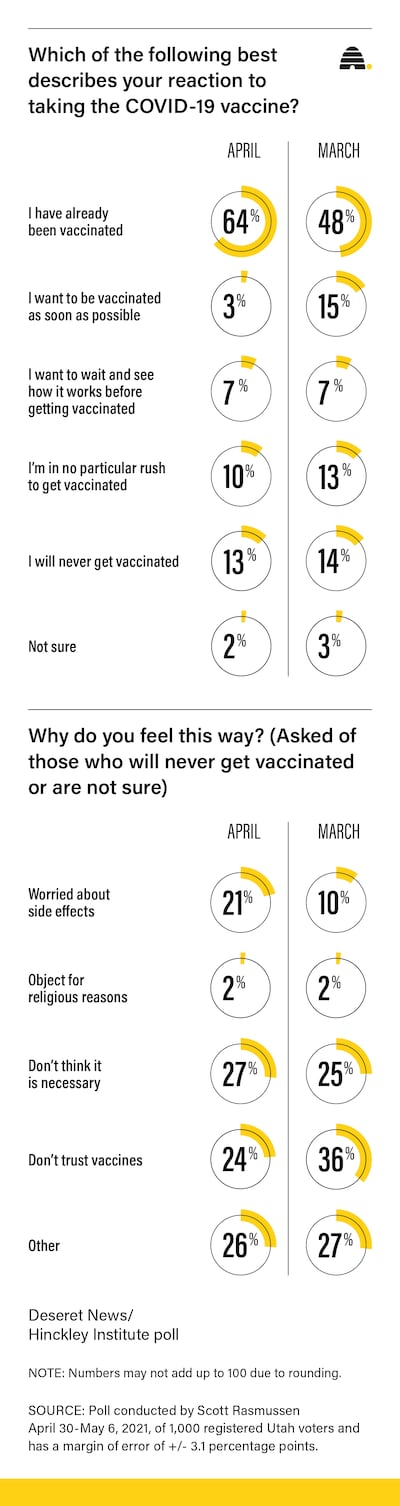 Which of the following best describes your reaction to taking the COVID-19 vaccine?

| | APRIL | MARCH |
|---|---|---|
| I have already been vaccinated | 64% | 48% |
| I want to be vaccinated as soon as possible | 3% | 15% |
| I want to wait and see how it works before getting vaccinated | 7% | 7% |
| I'm in no particular rush to get vaccinated | 10% | 13% |
| I will never get vaccinated | 13% | 14% |
| Not sure | 2% | 3% |

Why do you feel this way? (Asked of those who will never get vaccinated or are not sure)

| | APRIL | MARCH |
|---|---|---|
| Worried about side effects | 21% | 10% |
| Object for religious reasons | 2% | 2% |
| Don't think it is necessary | 27% | 25% |
| Don't trust vaccines | 24% | 36% |
| Other | 26% | 27% |

Deseret News/ Hinckley Institute poll

NOTE: Numbers may not add up to 100 due to rounding.

SOURCE: Poll conducted by Scott Rasmussen April 30-May 6, 2021, of 1,000 registered Utah voters and has a margin of error of +/- 3.1 percentage points.